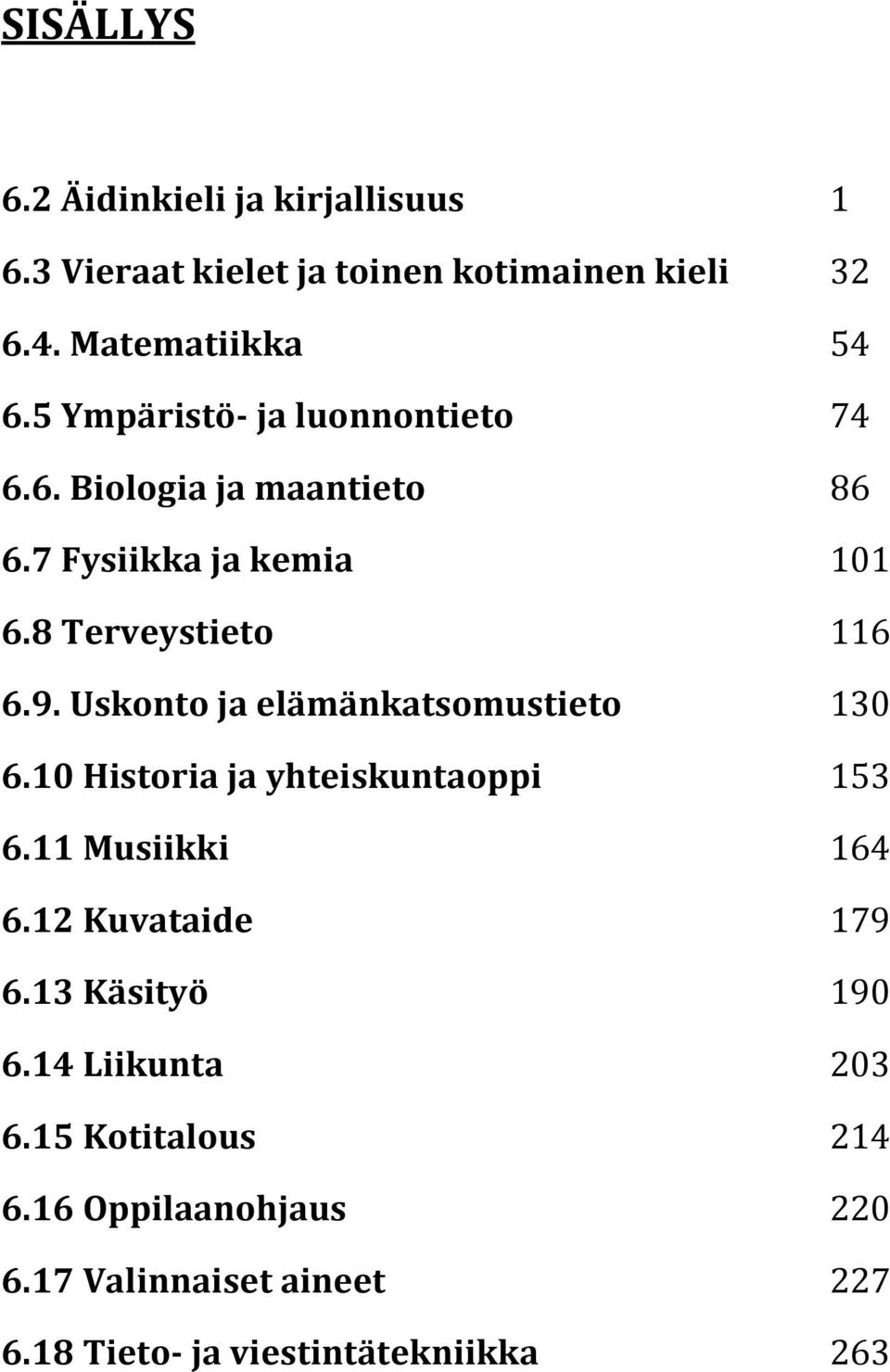 SISÄLLYS

6.2 Äidinkieli ja kirjallisuus 1
6.3 Vieraat kielet ja toinen kotimainen kieli 32
6.4. Matematiikka 54
6.5 Ympäristö- ja luonnontieto 74
6.6. Biologia ja maantieto 86
6.7 Fysiikka ja kemia 101
6.8 Terveystieto 116
6.9. Uskonto ja elämänkatsomustieto 130
6.10 Historia ja yhteiskuntaoppi 153
6.11 Musiikki 164
6.12 Kuvataide 179
6.13 Käsityö 190
6.14 Liikunta 203
6.15 Kotitalous 214
6.16 Oppilaanohjaus 220
6.17 Valinnaiset aineet 227
6.18 Tieto- ja viestintätekniikka 263